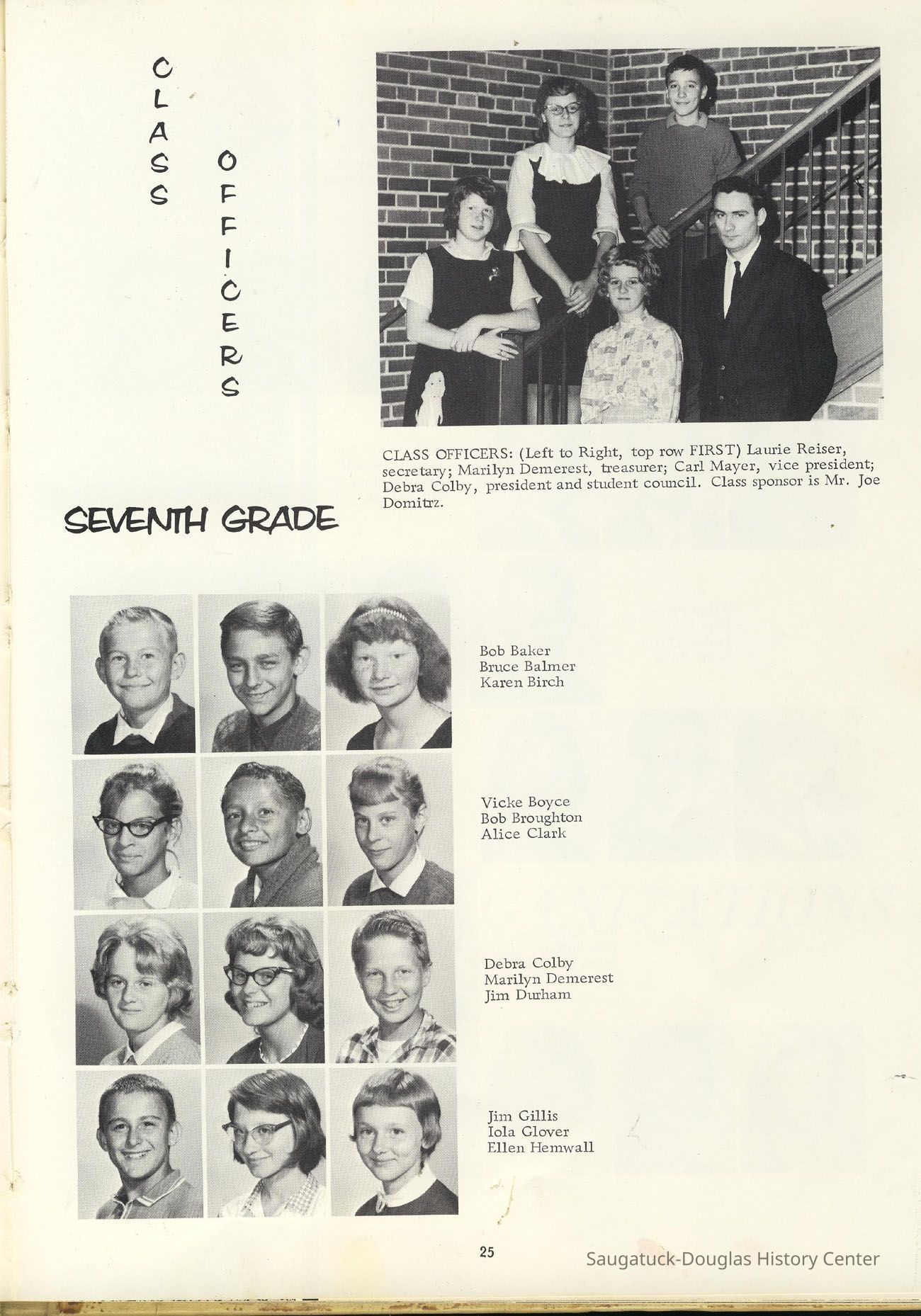 CLASS OFFICERS

CLASS OFFICERS: (Left to Right, top row FIRST) Laurie Reiser, secretary; Marilyn Demerest, treasurer; Carl Mayer, vice president; Debra Colby, president and student council. Class sponsor is Mr. Joe Domitrz.

SEVENTH GRADE

Bob Baker
Bruce Balmer
Karen Birch

Vicke Boyce
Bob Broughton
Alice Clark

Debra Colby
Marilyn Demerest
Jim Durham

Jim Gillis
Iola Glover
Ellen Hemwall

25

Saugatuck-Douglas History Center